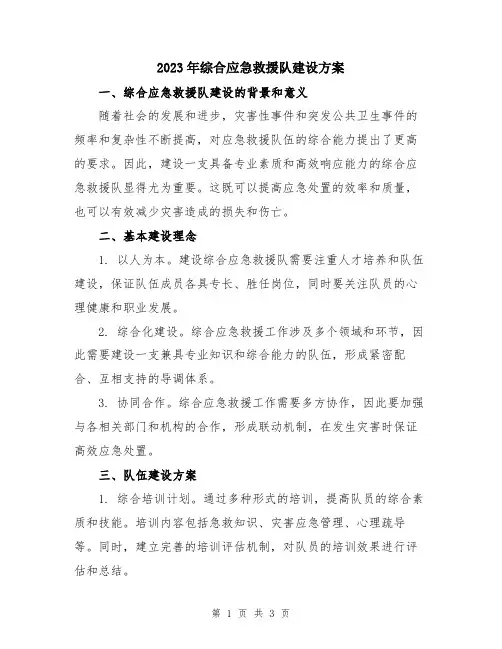 2023年综合应急救援队建设方案

一、综合应急救援队建设的背景和意义

随着社会的发展和进步，灾害性事件和突发公共卫生事件的频率和复杂性不断提高，对应急救援队伍的综合能力提出了更高的要求。因此，建设一支具备专业素质和高效响应能力的综合应急救援队显得尤为重要。这既可以提高应急处置的效率和质量，也可以有效减少灾害造成的损失和伤亡。

二、基本建设理念

1. 以人为本。建设综合应急救援队需要注重人才培养和队伍建设，保证队伍成员各具专长、胜任岗位，同时要关注队员的心理健康和职业发展。

2. 综合化建设。综合应急救援工作涉及多个领域和环节，因此需要建设一支兼具专业知识和综合能力的队伍，形成紧密配合、互相支持的导调体系。

3. 协同合作。综合应急救援工作需要多方协作，因此要加强与各相关部门和机构的合作，形成联动机制，在发生灾害时保证高效应急处置。

三、队伍建设方案

1. 综合培训计划。通过多种形式的培训，提高队员的综合素质和技能。培训内容包括急救知识、灾害应急管理、心理疏导等。同时，建立完善的培训评估机制，对队员的培训效果进行评估和总结。

第 1 页 共 3 页